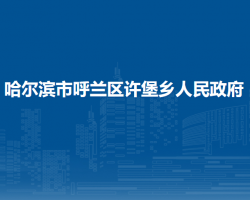 哈尔滨市呼兰区许堡乡人民政府